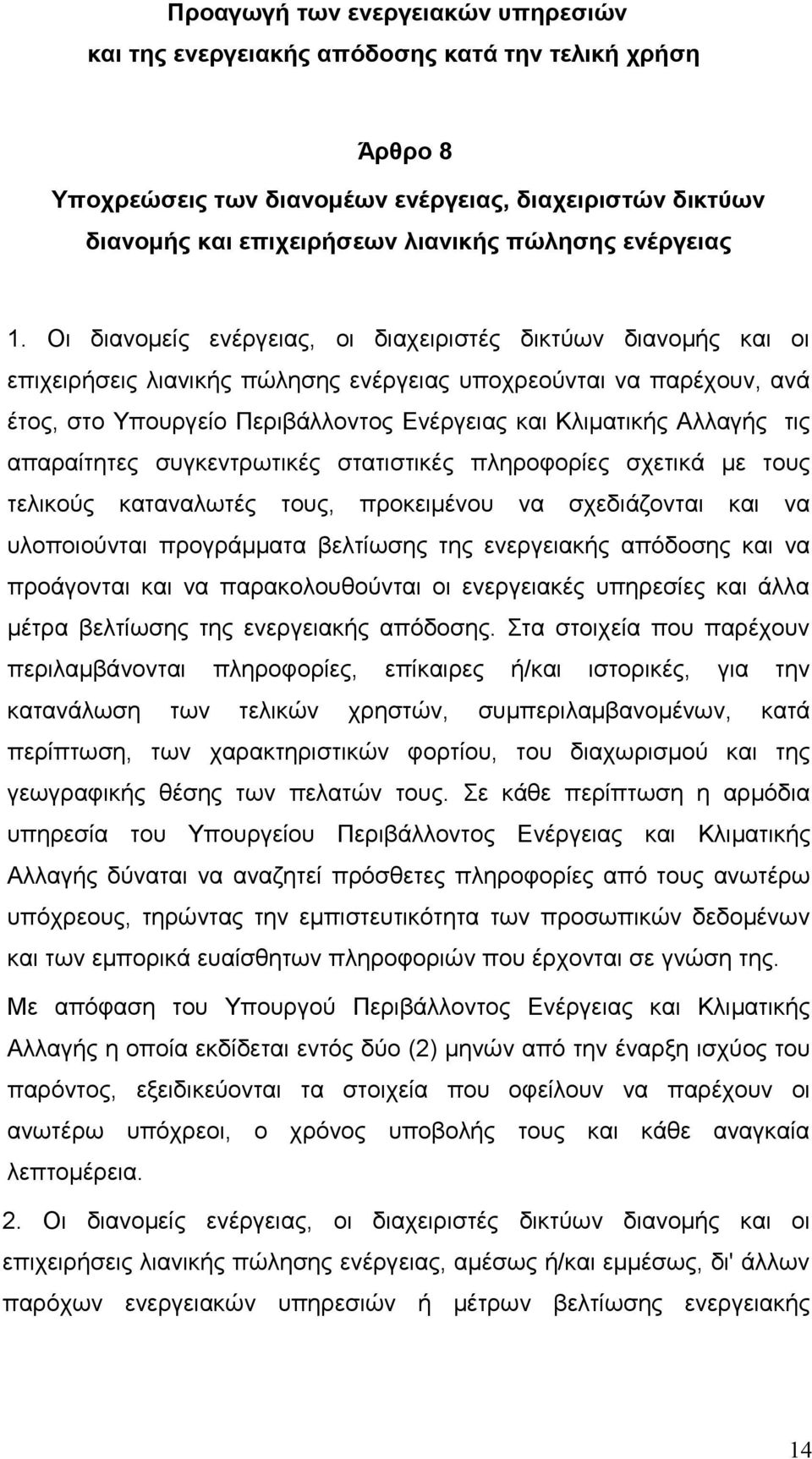 Προαγωγή των ενεργειακών υπηρεσιών
και της ενεργειακής απόδοσης κατά την τελική χρήση

Άρθρο 8
Υποχρεώσεις των διανομέων ενέργειας, διαχειριστών δικτύων διανομής και επιχειρήσεων λιανικής πώλησης ενέργειας

1. Οι διανομείς ενέργειας, οι διαχειριστές δικτύων διανομής και οι επιχειρήσεις λιανικής πώλησης ενέργειας υποχρεούνται να παρέχουν, ανά έτος, στο Υπουργείο Περιβάλλοντος Ενέργειας και Κλιματικής Αλλαγής τις απαραίτητες συγκεντρωτικές στατιστικές πληροφορίες σχετικά με τους τελικούς καταναλωτές τους, προκειμένου να σχεδιάζονται και να υλοποιούνται προγράμματα βελτίωσης της ενεργειακής απόδοσης και να προάγονται και να παρακολουθούνται οι ενεργειακές υπηρεσίες και άλλα μέτρα βελτίωσης της ενεργειακής απόδοσης. Στα στοιχεία που παρέχουν περιλαμβάνονται πληροφορίες, επίκαιρες ή/και ιστορικές, για την κατανάλωση των τελικών χρηστών, συμπεριλαμβανομένων, κατά περίπτωση, των χαρακτηριστικών φορτίου, του διαχωρισμού και της γεωγραφικής θέσης των πελατών τους. Σε κάθε περίπτωση η αρμόδια υπηρεσία του Υπουργείου Περιβάλλοντος Ενέργειας και Κλιματικής Αλλαγής δύναται να αναζητεί πρόσθετες πληροφορίες από τους ανωτέρω υπόχρεους, τηρώντας την εμπιστευτικότητα των προσωπικών δεδομένων και των εμπορικά ευαίσθητων πληροφοριών που έρχονται σε γνώση της.

Με απόφαση του Υπουργού Περιβάλλοντος Ενέργειας και Κλιματικής Αλλαγής η οποία εκδίδεται εντός δύο (2) μηνών από την έναρξη ισχύος του παρόντος, εξειδικεύονται τα στοιχεία που οφείλουν να παρέχουν οι ανωτέρω υπόχρεοι, ο χρόνος υποβολής τους και κάθε αναγκαία λεπτομέρεια.

2. Οι διανομείς ενέργειας, οι διαχειριστές δικτύων διανομής και οι επιχειρήσεις λιανικής πώλησης ενέργειας, αμέσως ή/και εμμέσως, δι' άλλων παρόχων ενεργειακών υπηρεσιών ή μέτρων βελτίωσης ενεργειακής

14